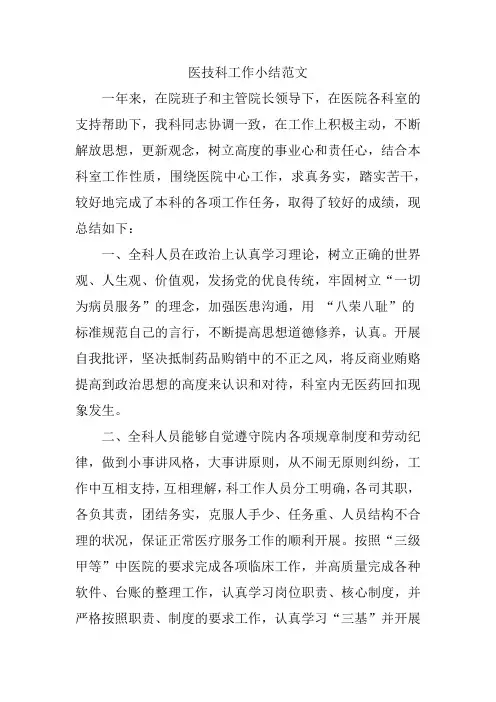 医技科工作小结范文

一年来，在院班子和主管院长领导下，在医院各科室的支持帮助下，我科同志协调一致，在工作上积极主动，不断解放思想，更新观念，树立高度的事业心和责任心，结合本科室工作性质，围绕医院中心工作，求真务实，踏实苦干，较好地完成了本科的各项工作任务，取得了较好的成绩，现总结如下：

一、全科人员在政治上认真学习理论，树立正确的世界观、人生观、价值观，发扬党的优良传统，牢固树立“一切为病员服务”的理念，加强医患沟通，用 “八荣八耻”的标准规范自己的言行，不断提高思想道德修养，认真。开展自我批评，坚决抵制药品购销中的不正之风，将反商业贿赂提高到政治思想的高度来认识和对待，科室内无医药回扣现象发生。

二、全科人员能够自觉遵守院内各项规章制度和劳动纪律，做到小事讲风格，大事讲原则，从不闹无原则纠纷，工作中互相支持，互相理解，科工作人员分工明确，各司其职，各负其责，团结务实，克服人手少、任务重、人员结构不合理的状况，保证正常医疗服务工作的顺利开展。按照“三级甲等”中医院的要求完成各项临床工作，并高质量完成各种软件、台账的整理工作，认真学习岗位职责、核心制度，并严格按照职责、制度的要求工作，认真学习“三基”并开展